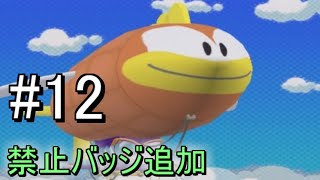 #12

禁止バッジ追加